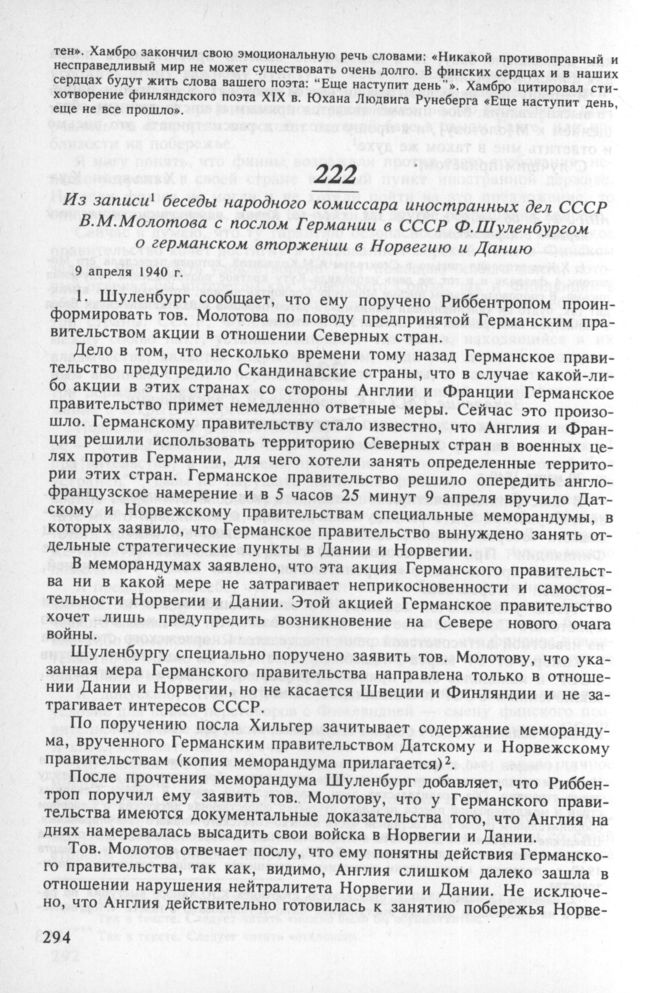 тен». Хамбро закончил свою эмоциональную речь словами: «Никакой противоправный и несправедливый мир не может существовать очень долго. В финских сердцах и в наших сердцах будут жить слова вашего поэта: "Еще наступит день"». Хамбро цитировал стихотворение финляндского поэта XIX в. Юхана Людвига Рунеберга «Еще наступит день, еще не все прошло».

222

Из записи$^1$ беседы народного комиссара иностранных дел СССР В.М.Молотова с послом Германии в СССР Ф.Шуленбургом о германском вторжении в Норвегию и Данию

9 апреля 1940 г.

1. Шуленбург сообщает, что ему поручено Риббентропом проинформировать тов. Молотова по поводу предпринятой Германским правительством акции в отношении Северных стран.

Дело в том, что несколько времени тому назад Германское правительство предупредило Скандинавские страны, что в случае какой-либо акции в этих странах со стороны Англии и Франции Германское правительство примет немедленно ответные меры. Сейчас это произошло. Германскому правительству стало известно, что Англия и Франция решили использовать территорию Северных стран в военных целях против Германии, для чего хотели занять определенные территории этих стран. Германское правительство решило опередить англо-французское намерение и в 5 часов 25 минут 9 апреля вручило Датскому и Норвежскому правительствам специальные меморандумы, в которых заявило, что Германское правительство вынуждено занять отдельные стратегические пункты в Дании и Норвегии.

В меморандумах заявлено, что эта акция Германского правительства ни в какой мере не затрагивает неприкосновенности и самостоятельности Норвегии и Дании. Этой акцией Германское правительство хочет лишь предупредить возникновение на Севере нового очага войны.

Шуленбургу специально поручено заявить тов. Молотову, что указанная мера Германского правительства направлена только в отношении Дании и Норвегии, но не касается Швеции и Финляндии и не затрагивает интересов СССР.

По поручению посла Хильгер зачитывает содержание меморандума, врученного Германским правительством Датскому и Норвежскому правительствам (копия меморандума прилагается)$^2$.

После прочтения меморандума Шуленбург добавляет, что Риббентроп поручил ему заявить тов. Молотову, что у Германского правительства имеются документальные доказательства того, что Англия на днях намеревалась высадить свои войска в Норвегии и Дании.

Тов. Молотов отвечает послу, что ему понятны действия Германского правительства, так как, видимо, Англия слишком далеко зашла в отношении нарушения нейтралитета Норвегии и Дании. Не исключено, что Англия действительно готовилась к занятию побережья Норве-

294